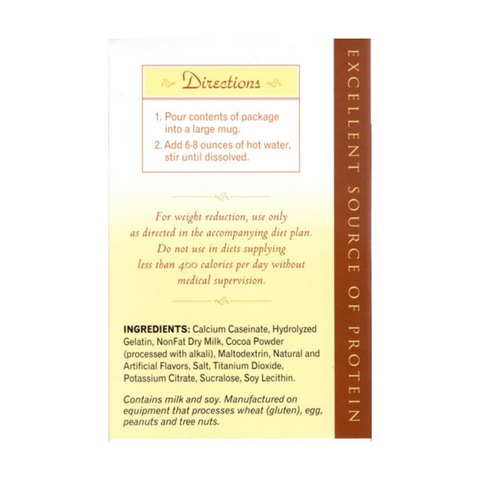 Directions

1. Pour contents of package into a large mug.
2. Add 6-8 ounces of hot water, stir until dissolved.

For weight reduction, use only as directed in the accompanying diet plan. Do not use in diets supplying less than 400 calories per day without medical supervision.

INGREDIENTS: Calcium Caseinate, Hydrolyzed Gelatin, NonFat Dry Milk, Cocoa Powder (processed with alkali), Maltodextrin, Natural and Artificial Flavors, Salt, Titanium Dioxide, Potassium Citrate, Sucralose, Soy Lecithin.

Contains milk and soy. Manufactured on equipment that processes wheat (gluten), egg, peanuts and tree nuts.

EXCELLENT SOURCE OF PROTEIN